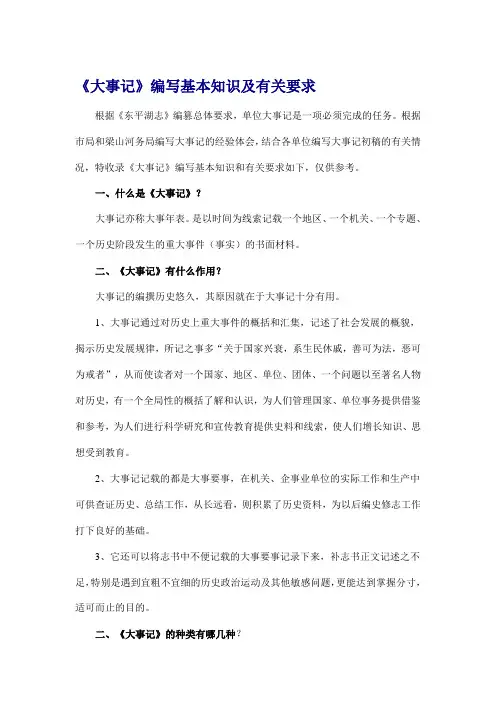 《大事记》编写基本知识及有关要求

根据《东平湖志》编纂总体要求，单位大事记是一项必须完成的任务。根据市局和梁山河务局编写大事记的经验体会，结合各单位编写大事记初稿的有关情况，特收录《大事记》编写基本知识和有关要求如下，仅供参考。

一、什么是《大事记》？

大事记亦称大事年表。是以时间为线索记载一个地区、一个机关、一个专题、一个历史阶段发生的重大事件（事实）的书面材料。

二、《大事记》有什么作用？

大事记的编撰历史悠久，其原因就在于大事记十分有用。

1、大事记通过对历史上重大事件的概括和汇集，记述了社会发展的概貌，揭示历史发展规律，所记之事多“关于国家兴衰，系生民休戚，善可为法，恶可为戒者”，从而使读者对一个国家、地区、单位、团体、一个问题以至著名人物对历史，有一个全局性的概括了解和认识，为人们管理国家、单位事务提供借鉴和参考，为人们进行科学研究和宣传教育提供史料和线索，使人们增长知识、思想受到教育。

2、大事记记载的都是大事要事，在机关、企事业单位的实际工作和生产中可供查证历史、总结工作，从长远看，则积累了历史资料，为以后编史修志工作打下良好的基础。

3、它还可以将志书中不便记载的大事要事记录下来，补志书正文记述之不足，特别是遇到宜粗不宜细的历史政治运动及其他敏感问题，更能达到掌握分寸，适可而止的目的。

二、《大事记》的种类有哪几种？